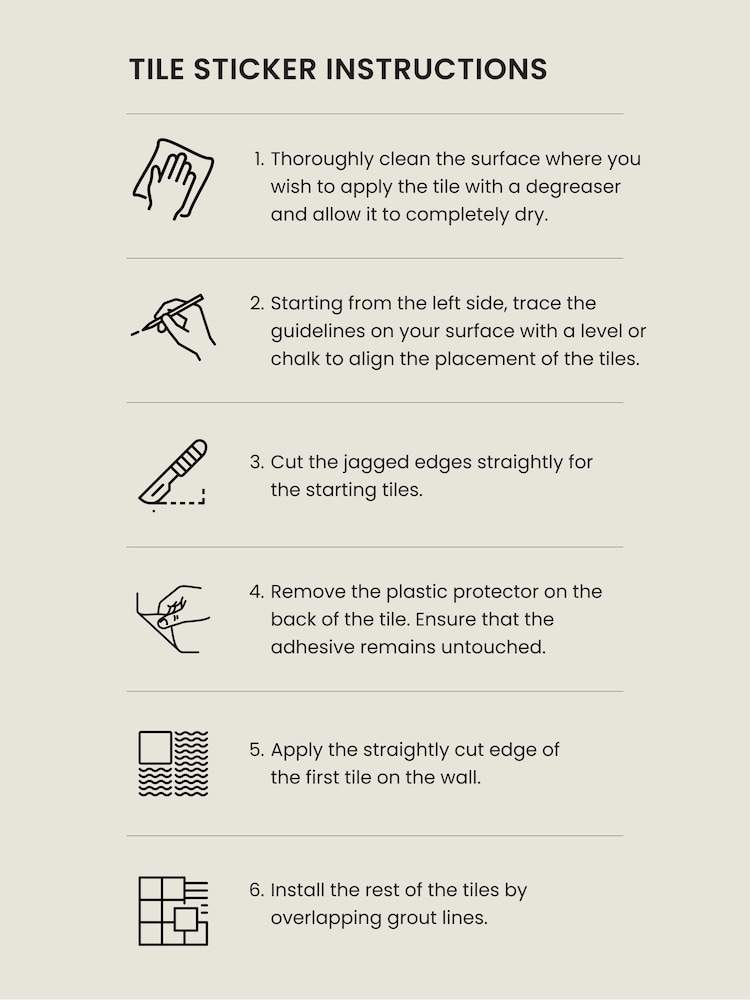 TILE STICKER INSTRUCTIONS

1. Thoroughly clean the surface where you wish to apply the tile with a degreaser and allow it to completely dry.

2. Starting from the left side, trace the guidelines on your surface with a level or chalk to align the placement of the tiles.

3. Cut the jagged edges straightly for the starting tiles.

4. Remove the plastic protector on the back of the tile. Ensure that the adhesive remains untouched.

5. Apply the straightly cut edge of the first tile on the wall.

6. Install the rest of the tiles by overlapping grout lines.